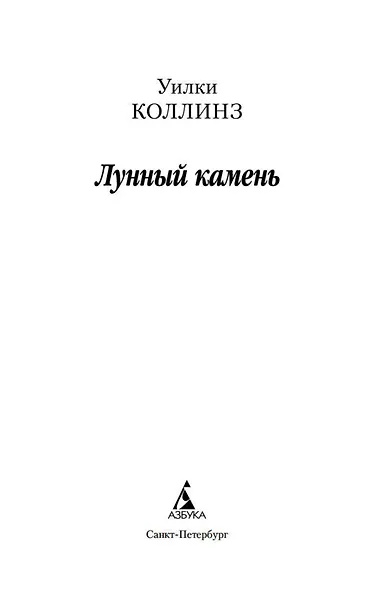 Уилки
КОЛЛИНЗ

Лунный камень

АЗБУКА

Санкт-Петербург